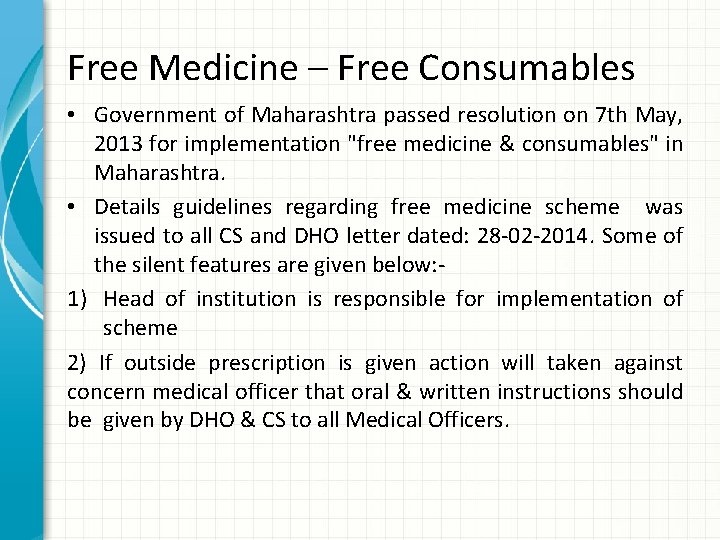 Free Medicine – Free Consumables

• Government of Maharashtra passed resolution on 7th May, 2013 for implementation "free medicine & consumables" in Maharashtra.

• Details guidelines regarding free medicine scheme was issued to all CS and DHO letter dated: 28-02-2014. Some of the silent features are given below:-

1) Head of institution is responsible for implementation of scheme

2) If outside prescription is given action will taken against concern medical officer that oral & written instructions should be given by DHO & CS to all Medical Officers.